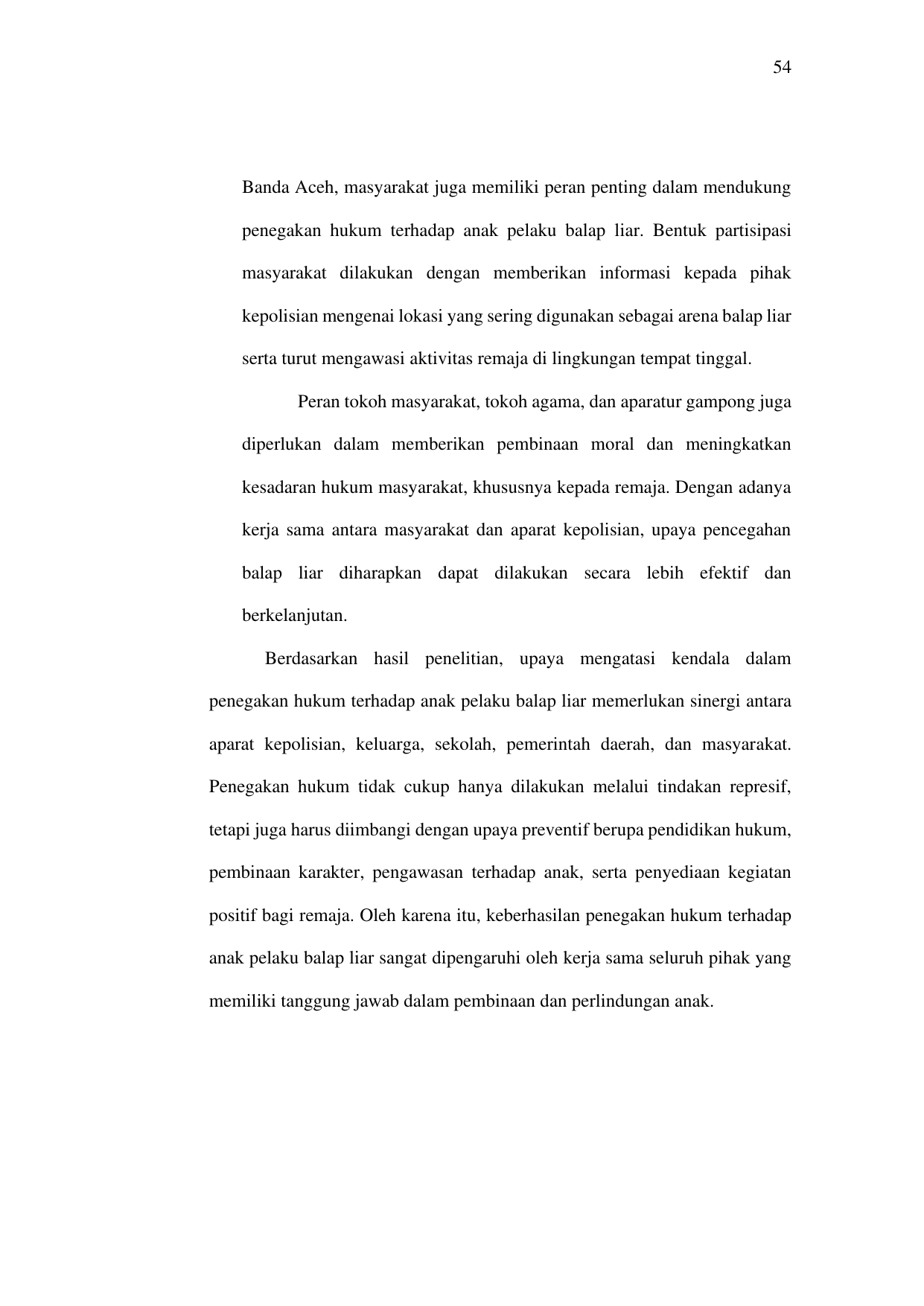 54

Banda Aceh, masyarakat juga memiliki peran penting dalam mendukung penegakan hukum terhadap anak pelaku balap liar. Bentuk partisipasi masyarakat dilakukan dengan memberikan informasi kepada pihak kepolisian mengenai lokasi yang sering digunakan sebagai arena balap liar serta turut mengawasi aktivitas remaja di lingkungan tempat tinggal.

Peran tokoh masyarakat, tokoh agama, dan aparatur gampong juga diperlukan dalam memberikan pembinaan moral dan meningkatkan kesadaran hukum masyarakat, khususnya kepada remaja. Dengan adanya kerja sama antara masyarakat dan aparat kepolisian, upaya pencegahan balap liar diharapkan dapat dilakukan secara lebih efektif dan berkelanjutan.

Berdasarkan hasil penelitian, upaya mengatasi kendala dalam penegakan hukum terhadap anak pelaku balap liar memerlukan sinergi antara aparat kepolisian, keluarga, sekolah, pemerintah daerah, dan masyarakat. Penegakan hukum tidak cukup hanya dilakukan melalui tindakan represif, tetapi juga harus diimbangi dengan upaya preventif berupa pendidikan hukum, pembinaan karakter, pengawasan terhadap anak, serta penyediaan kegiatan positif bagi remaja. Oleh karena itu, keberhasilan penegakan hukum terhadap anak pelaku balap liar sangat dipengaruhi oleh kerja sama seluruh pihak yang memiliki tanggung jawab dalam pembinaan dan perlindungan anak.